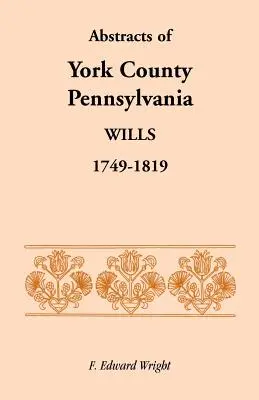 Abstracts of

York County Pennsylvania

WILLS

1749-1819

F. Edward Wright